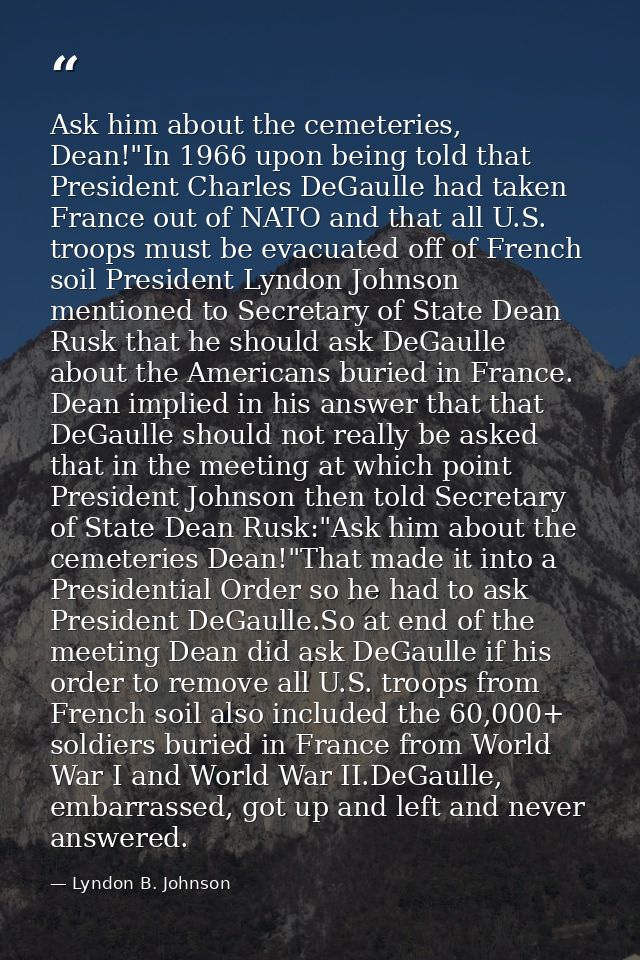 “

Ask him about the cemeteries, Dean!"In 1966 upon being told that President Charles DeGaulle had taken France out of NATO and that all U.S. troops must be evacuated off of French soil President Lyndon Johnson mentioned to Secretary of State Dean Rusk that he should ask DeGaulle about the Americans buried in France. Dean implied in his answer that that DeGaulle should not really be asked that in the meeting at which point President Johnson then told Secretary of State Dean Rusk:"Ask him about the cemeteries Dean!"That made it into a Presidential Order so he had to ask President DeGaulle.So at end of the meeting Dean did ask DeGaulle if his order to remove all U.S. troops from French soil also included the 60,000+ soldiers buried in France from World War I and World War II.DeGaulle, embarrassed, got up and left and never answered.

— Lyndon B. Johnson